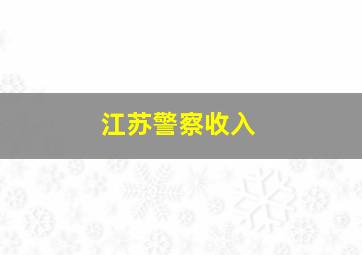 江苏警察收入